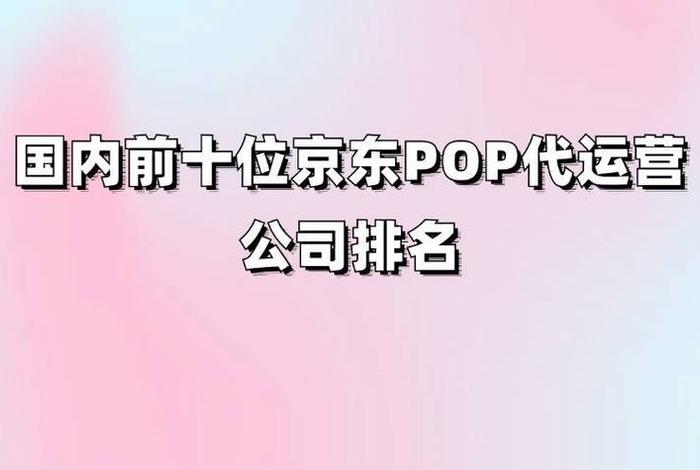 国内前十位京东POP代运营公司排名